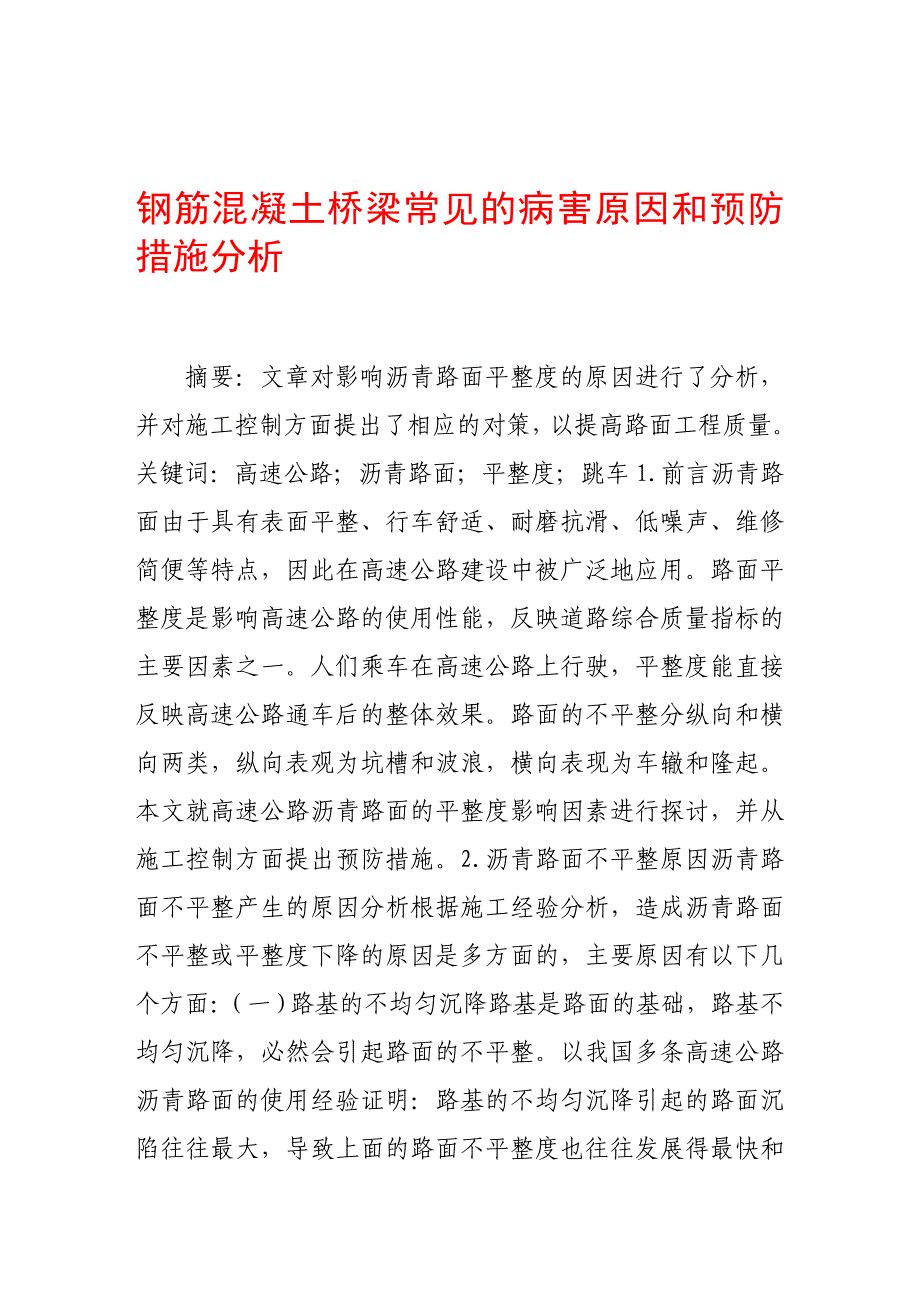 钢筋混凝土桥梁常见的病害原因和预防措施分析

摘要：文章对影响沥青路面平整度的原因进行了分析，并对施工控制方面提出了相应的对策，以提高路面工程质量。关键词：高速公路；沥青路面；平整度；跳车 1.前言沥青路面由于具有表面平整、行车舒适、耐磨抗滑、低噪声、维修简便等特点，因此在高速公路建设中被广泛地应用。路面平整度是影响高速公路的使用性能，反映道路综合质量指标的主要因素之一。人们乘车在高速公路上行驶，平整度能直接反映高速公路通车后的整体效果。路面的不平整分纵向和横向两类，纵向表观为坑槽和波浪，横向表现为车辙和隆起。本文就高速公路沥青路面的平整度影响因素进行探讨，并从施工控制方面提出预防措施。2.沥青路面不平整原因沥青路面不平整产生的原因分析根据施工经验分析，造成沥青路面不平整或平整度下降的原因是多方面的，主要原因有以下几个方面：（一）路基的不均匀沉降路基是路面的基础，路基不均匀沉降，必然会引起路面的不平整。以我国多条高速公路沥青路面的使用经验证明：路基的不均匀沉降引起的路面沉陷往往最大，导致上面的路面不平整度也往往发展得最快和